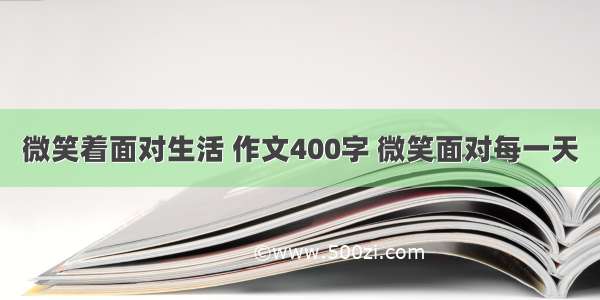 微笑着面对生活 作文400字 微笑面对每一天

©www.500zi.com